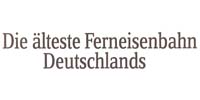 Die älteste Ferneisenbahn Deutschlands